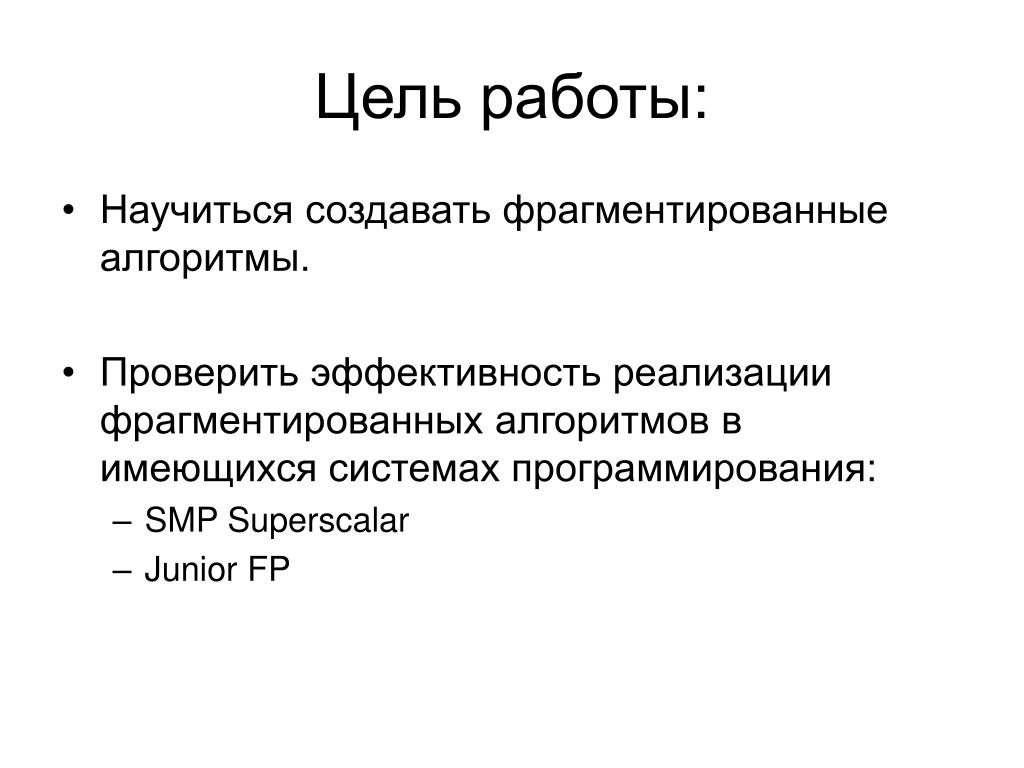 Цель работы:

• Научиться создавать фрагментированные алгоритмы.

• Проверить эффективность реализации фрагментированных алгоритмов в имеющихся системах программирования:
– SMP Superscalar
– Junior FP